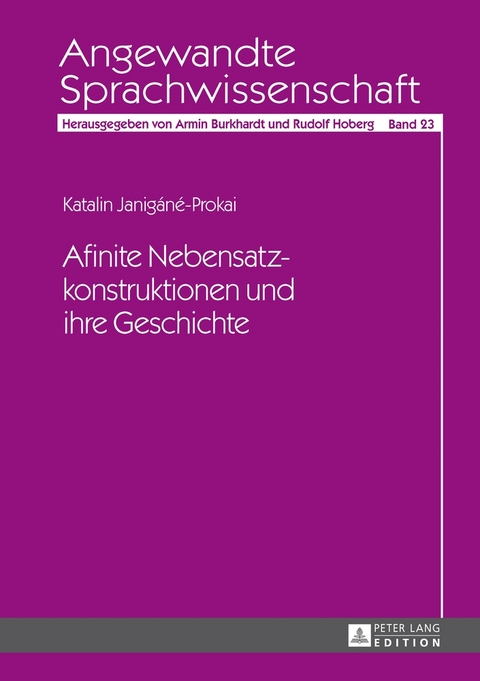 Angewandte Sprachwissenschaft

Herausgegeben von Armin Burkhardt und Rudolf Hoberg Band 23

Katalin Janigáné-Prokai

Afinite Nebensatzkonstruktionen und ihre Geschichte

PETER LANG EDITION